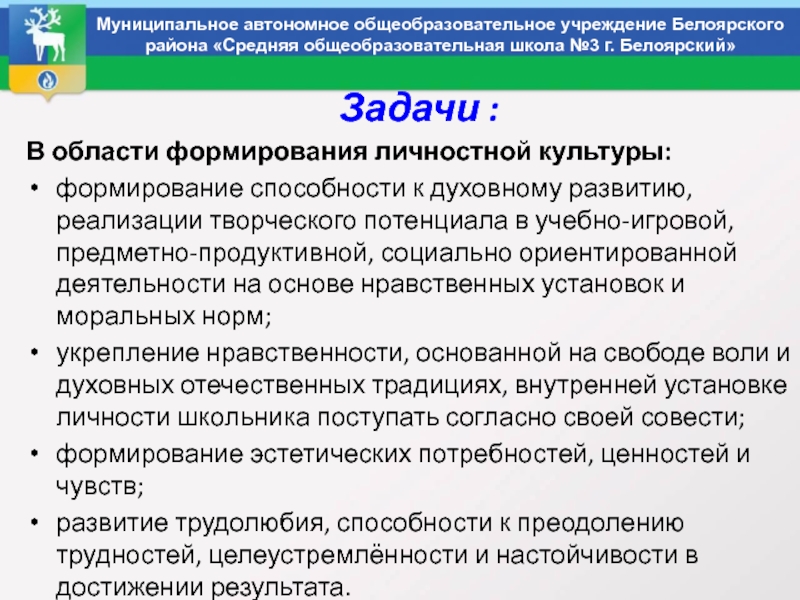 Муниципальное автономное общеобразовательное учреждение Белоярского района «Средняя общеобразовательная школа №3 г. Белоярский»

Задачи :

В области формирования личностной культуры:

• формирование способности к духовному развитию, реализации творческого потенциала в учебно-игровой, предметно-продуктивной, социально ориентированной деятельности на основе нравственных установок и моральных норм;
• укрепление нравственности, основанной на свободе воли и духовных отечественных традициях, внутренней установке личности школьника поступать согласно своей совести;
• формирование эстетических потребностей, ценностей и чувств;
• развитие трудолюбия, способности к преодолению трудностей, целеустремлённости и настойчивости в достижении результата.